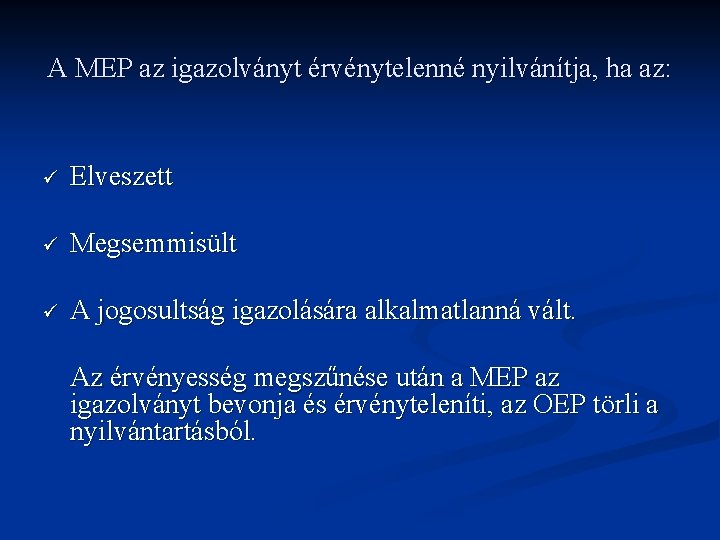 A MEP az igazolványt érvénytelenné nyilvánítja, ha az:

✓ Elveszett

✓ Megsemmisült

✓ A jogosultság igazolására alkalmatlanná vált.

Az érvényesség megszűnése után a MEP az igazolványt bevonja és érvényteleníti, az OEP törli a nyilvántartásból.